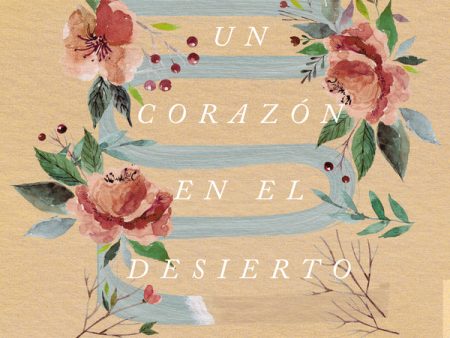 UN
CORAZÓN
EN EL
DESIERTO